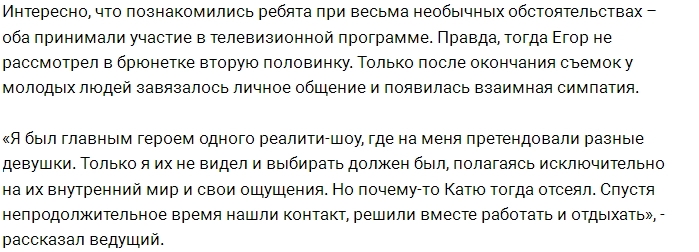 Интересно, что познакомились ребята при весьма необычных обстоятельствах – оба принимали участие в телевизионной программе. Правда, тогда Егор не рассмотрел в брюнетке вторую половинку. Только после окончания съемок у молодых людей завязалось личное общение и появилась взаимная симпатия.

«Я был главным героем одного реалити-шоу, где на меня претендовали разные девушки. Только я их не видел и выбирать должен был, полагаясь исключительно на их внутренний мир и свои ощущения. Но почему-то Катю тогда отсеял. Спустя непродолжительное время нашли контакт, решили вместе работать и отдыхать», - рассказал ведущий.